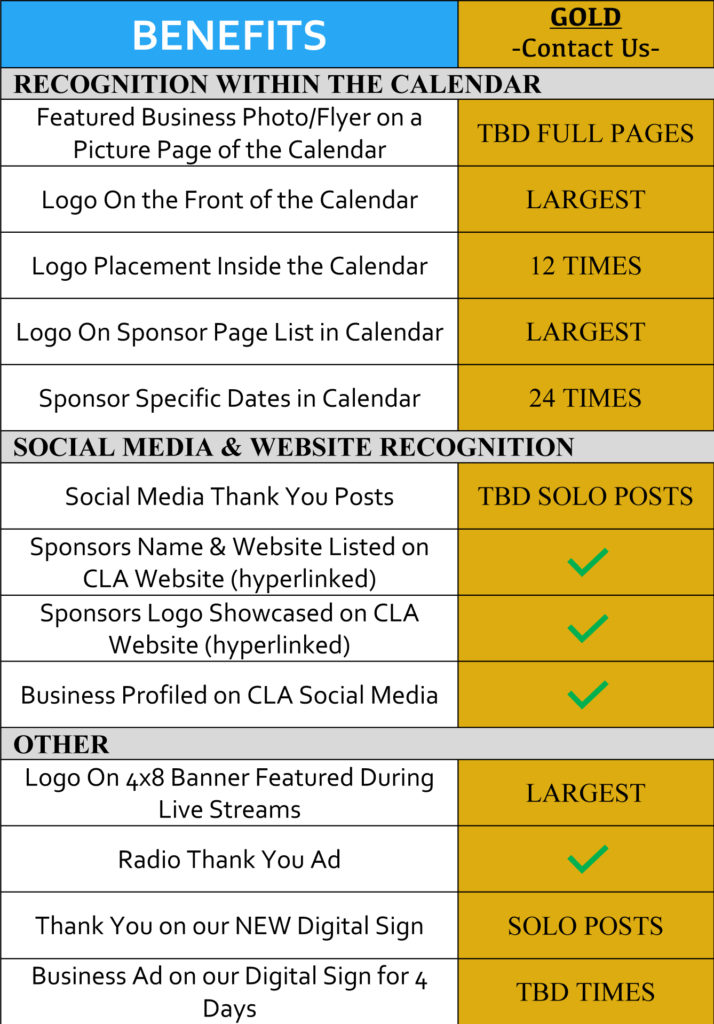 | BENEFITS | GOLD -Contact Us- |
|---|---|
| RECOGNITION WITHIN THE CALENDAR | |
| Featured Business Photo/Flyer on a Picture Page of the Calendar | TBD FULL PAGES |
| Logo On the Front of the Calendar | LARGEST |
| Logo Placement Inside the Calendar | 12 TIMES |
| Logo On Sponsor Page List in Calendar | LARGEST |
| Sponsor Specific Dates in Calendar | 24 TIMES |
| SOCIAL MEDIA & WEBSITE RECOGNITION | |
| Social Media Thank You Posts | TBD SOLO POSTS |
| Sponsors Name & Website Listed on CLA Website (hyperlinked) | ✓ |
| Sponsors Logo Showcased on CLA Website (hyperlinked) | ✓ |
| Business Profiled on CLA Social Media | ✓ |
| OTHER | |
| Logo On 4x8 Banner Featured During Live Streams | LARGEST |
| Radio Thank You Ad | ✓ |
| Thank You on our NEW Digital Sign | SOLO POSTS |
| Business Ad on our Digital Sign for 4 Days | TBD TIMES |